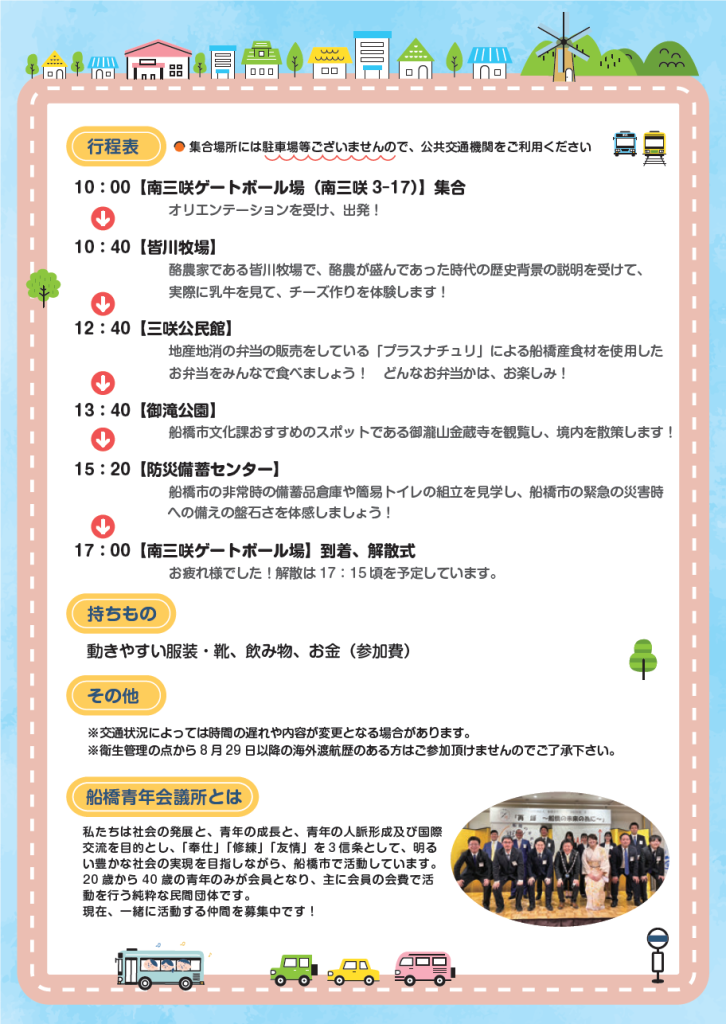 行程表

集合場所には駐車場等ございませんので、公共交通機関をご利用ください

10：00【南三咲ゲートボール場（南三咲 3-17)】集合
オリエンテーションを受け、出発！

10：40【皆川牧場】
酪農家である皆川牧場で、酪農が盛んであった時代の歴史背景の説明を受けて、実際に乳牛を見て、チーズ作りを体験します！

12：40【三咲公民館】
地産地消の弁当の販売をしている「プラスナチュリ」による船橋産食材を使用したお弁当をみんなで食べましょう！　どんなお弁当かは、お楽しみ！

13：40【御滝公園】
船橋市文化課おすすめのスポットである御瀧山金蔵寺を観覧し、境内を散策します！

15：20【防災備蓄センター】
船橋市の非常時の備蓄品倉庫や簡易トイレの組立を見学し、船橋市の緊急の災害時への備えの盤石さを体感しましょう！

17：00【南三咲ゲートボール場】到着、解散式
お疲れ様でした！解散は 17：15 頃を予定しています。

持ちもの

動きやすい服装・靴、飲み物、お金（参加費）

その他

※交通状況によっては時間の遅れや内容が変更となる場合があります。
※衛生管理の点から 8 月 29 日以降の海外渡航歴のある方はご参加頂けませんのでご了承下さい。

船橋青年会議所とは

私たちは社会の発展と、青年の成長と、青年の人脈形成及び国際交流を目的とし、「奉仕」「修練」「友情」を 3 信条として、明るい豊かな社会の実現を目指しながら、船橋市で活動しています。20 歳から 40 歳の青年のみが会員となり、主に会員の会費で活動を行う純粋な民間団体です。
現在、一緒に活動する仲間を募集中です！